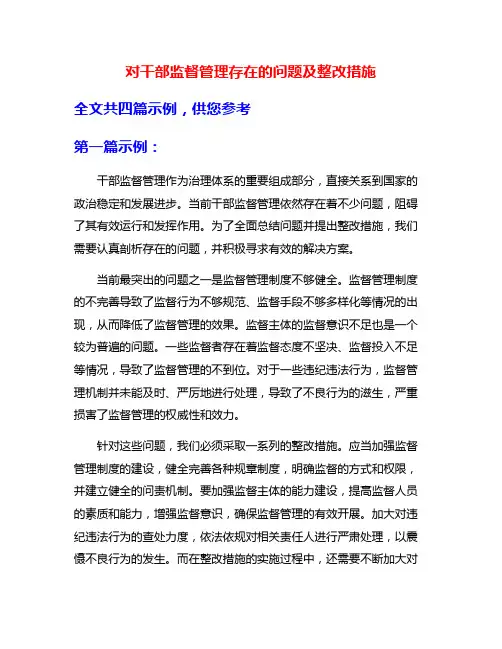 对干部监督管理存在的问题及整改措施

全文共四篇示例，供您参考

第一篇示例：

干部监督管理作为治理体系的重要组成部分，直接关系到国家的政治稳定和发展进步。当前干部监督管理依然存在着不少问题，阻碍了其有效运行和发挥作用。为了全面总结问题并提出整改措施，我们需要认真剖析存在的问题，并积极寻求有效的解决方案。

当前最突出的问题之一是监督管理制度不够健全。监督管理制度的不完善导致了监督行为不够规范、监督手段不够多样化等情况的出现，从而降低了监督管理的效果。监督主体的监督意识不足也是一个较为普遍的问题。一些监督者存在着监督态度不坚决、监督投入不足等情况，导致了监督管理的不到位。对于一些违纪违法行为，监督管理机制并未能及时、严厉地进行处理，导致了不良行为的滋生，严重损害了监督管理的权威性和效力。

针对这些问题，我们必须采取一系列的整改措施。应当加强监督管理制度的建设，健全完善各种规章制度，明确监督的方式和权限，并建立健全的问责机制。要加强监督主体的能力建设，提高监督人员的素质和能力，增强监督意识，确保监督管理的有效开展。加大对违纪违法行为的查处力度，依法依规对相关责任人进行严肃处理，以震慑不良行为的发生。而在整改措施的实施过程中，还需要不断加大对